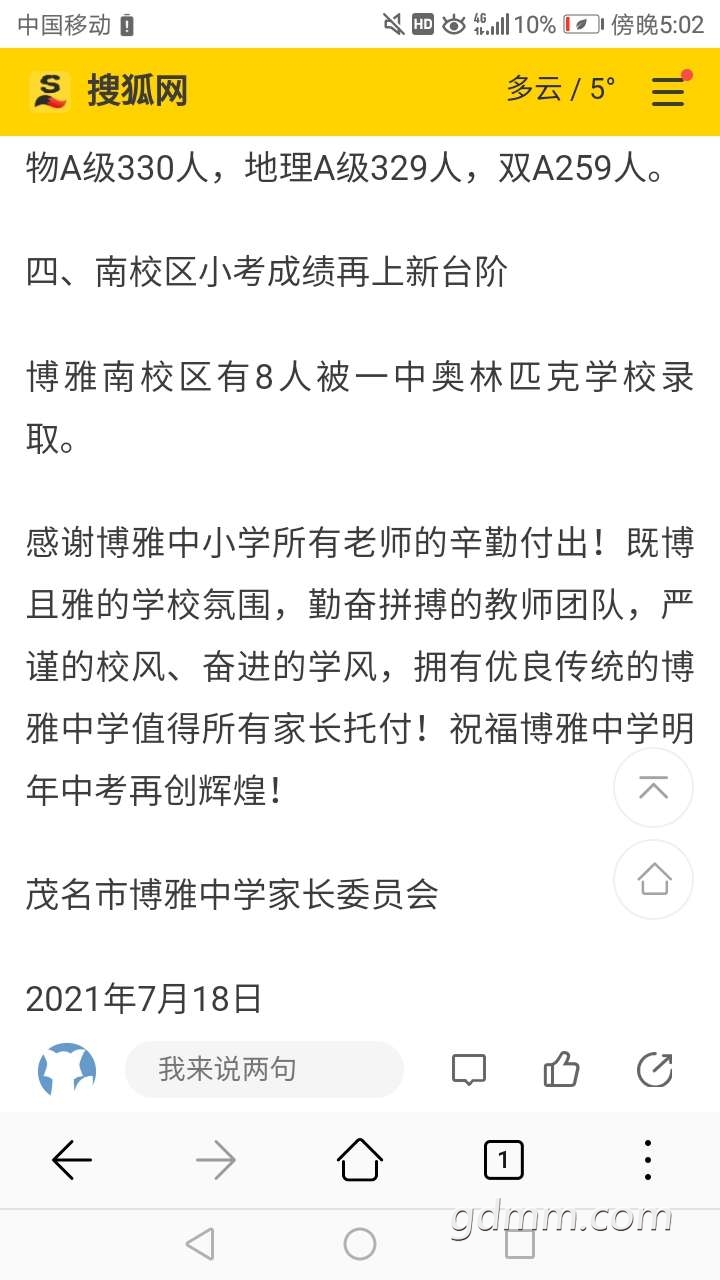 中国移动 HD 4G 10% 傍晚5:02

搜狐网 多云 / 5°

物A级330人，地理A级329人，双A259人。

四、南校区小考成绩再上新台阶

博雅南校区有8人被一中奥林匹克学校录取。

感谢博雅中小学所有老师的辛勤付出！既博且雅的学校氛围，勤奋拼搏的教师团队，严谨的校风、奋进的学风，拥有优良传统的博雅中学值得所有家长托付！祝福博雅中学明年中考再创辉煌！

茂名市博雅中学家长委员会

2021年7月18日

我来说两句

1

gdmm.com